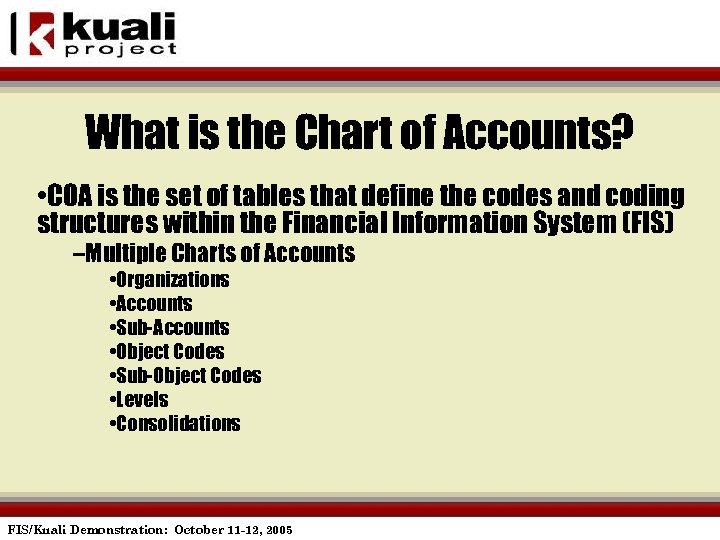 kuali
project

What is the Chart of Accounts?

• COA is the set of tables that define the codes and coding structures within the Financial Information System (FIS)

- Multiple Charts of Accounts

• Organizations
• Accounts
• Sub-Accounts
• Object Codes
• Sub-Object Codes
• Levels
• Consolidations

FIS/Kuali Demonstration: October 11-12, 2005